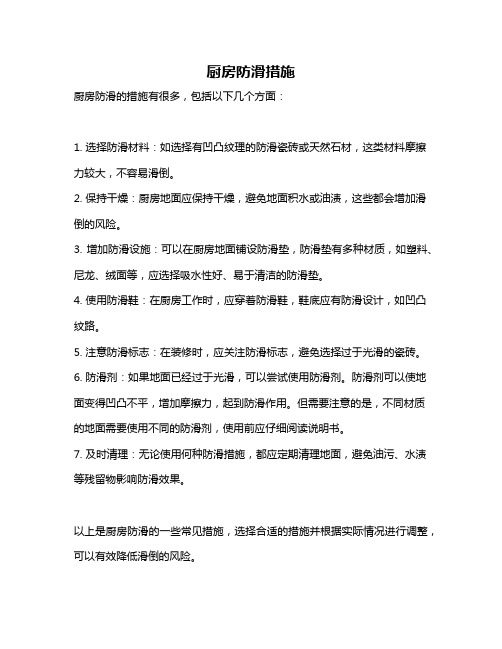 厨房防滑措施

厨房防滑的措施有很多，包括以下几个方面：

1. 选择防滑材料：如选择有凹凸纹理的防滑瓷砖或天然石材，这类材料摩擦力较大，不容易滑倒。

2. 保持干燥：厨房地面应保持干燥，避免地面积水或油渍，这些都会增加滑倒的风险。

3. 增加防滑设施：可以在厨房地面铺设防滑垫，防滑垫有多种材质，如塑料、尼龙、绒面等，应选择吸水性好、易于清洁的防滑垫。

4. 使用防滑鞋：在厨房工作时，应穿着防滑鞋，鞋底应有防滑设计，如凹凸纹路。

5. 注意防滑标志：在装修时，应关注防滑标志，避免选择过于光滑的瓷砖。

6. 防滑剂：如果地面已经过于光滑，可以尝试使用防滑剂。防滑剂可以使地面变得凹凸不平，增加摩擦力，起到防滑作用。但需要注意的是，不同材质的地面需要使用不同的防滑剂，使用前应仔细阅读说明书。

7. 及时清理：无论使用何种防滑措施，都应定期清理地面，避免油污、水渍等残留物影响防滑效果。

以上是厨房防滑的一些常见措施，选择合适的措施并根据实际情况进行调整，可以有效降低滑倒的风险。